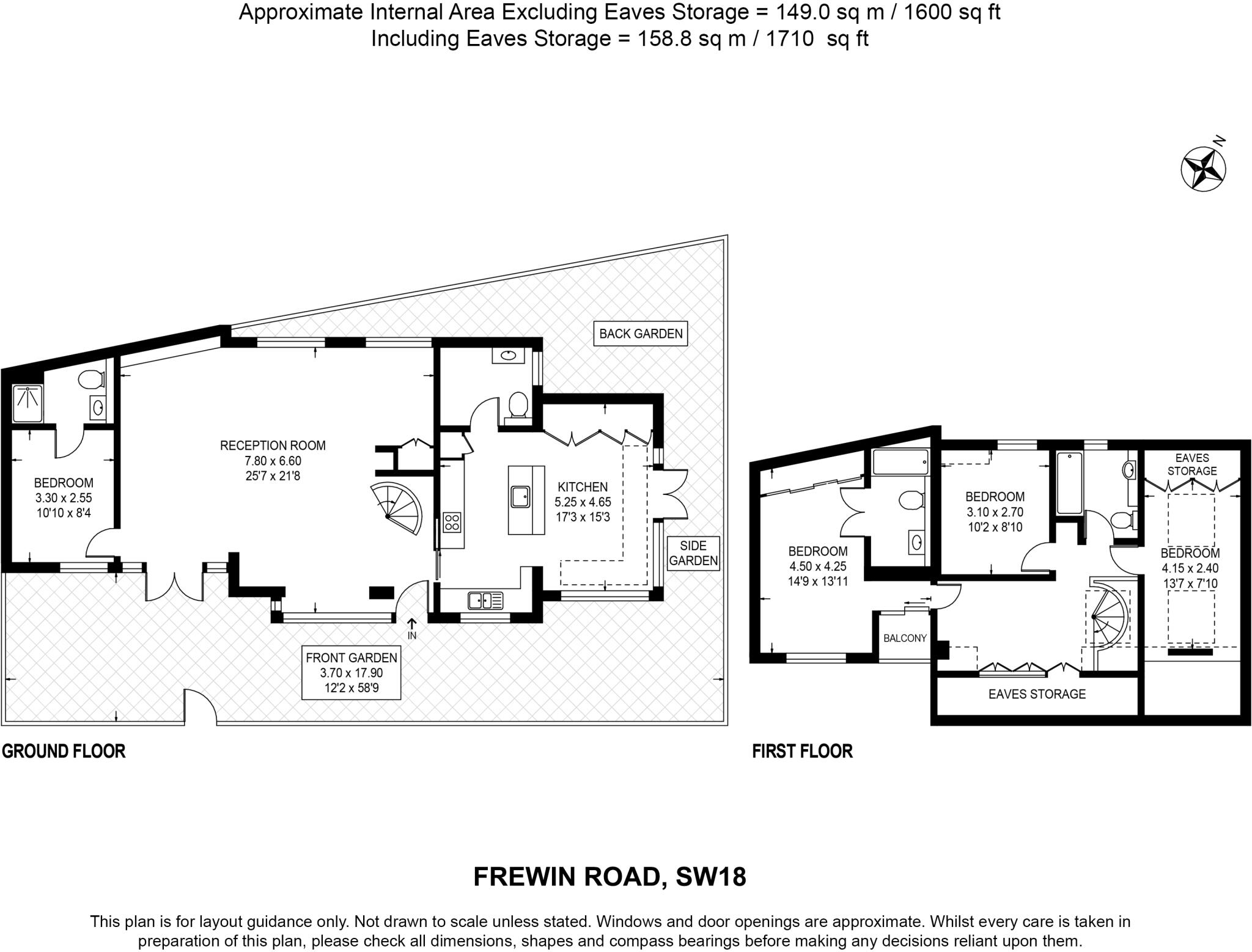 Approximate Internal Area Excluding Eaves Storage = 149.0 sq m / 1600 sq ft
Including Eaves Storage = 158.8 sq m / 1710 sq ft

N

BACK GARDEN

RECEPTION ROOM
7.80 x 6.60
25'7 x 21'8

BEDROOM
3.30 x 2.55
10'10 x 8'4

KITCHEN
5.25 x 4.65
17'3 x 15'3

SIDE GARDEN

IN

FRONT GARDEN
3.70 x 17.90
12'2 x 58'9

GROUND FLOOR

EAVES STORAGE

BEDROOM
3.10 x 2.70
10'2 x 8'10

BEDROOM
4.50 x 4.25
14'9 x 13'11

BEDROOM
4.15 x 2.40
13'7 x 7'10

BALCONY

EAVES STORAGE

FIRST FLOOR

FREWIN ROAD, SW18

This plan is for layout guidance only. Not drawn to scale unless stated. Windows and door openings are approximate. Whilst every care is taken in preparation of this plan, please check all dimensions, shapes and compass bearings before making any decisions reliant upon them.